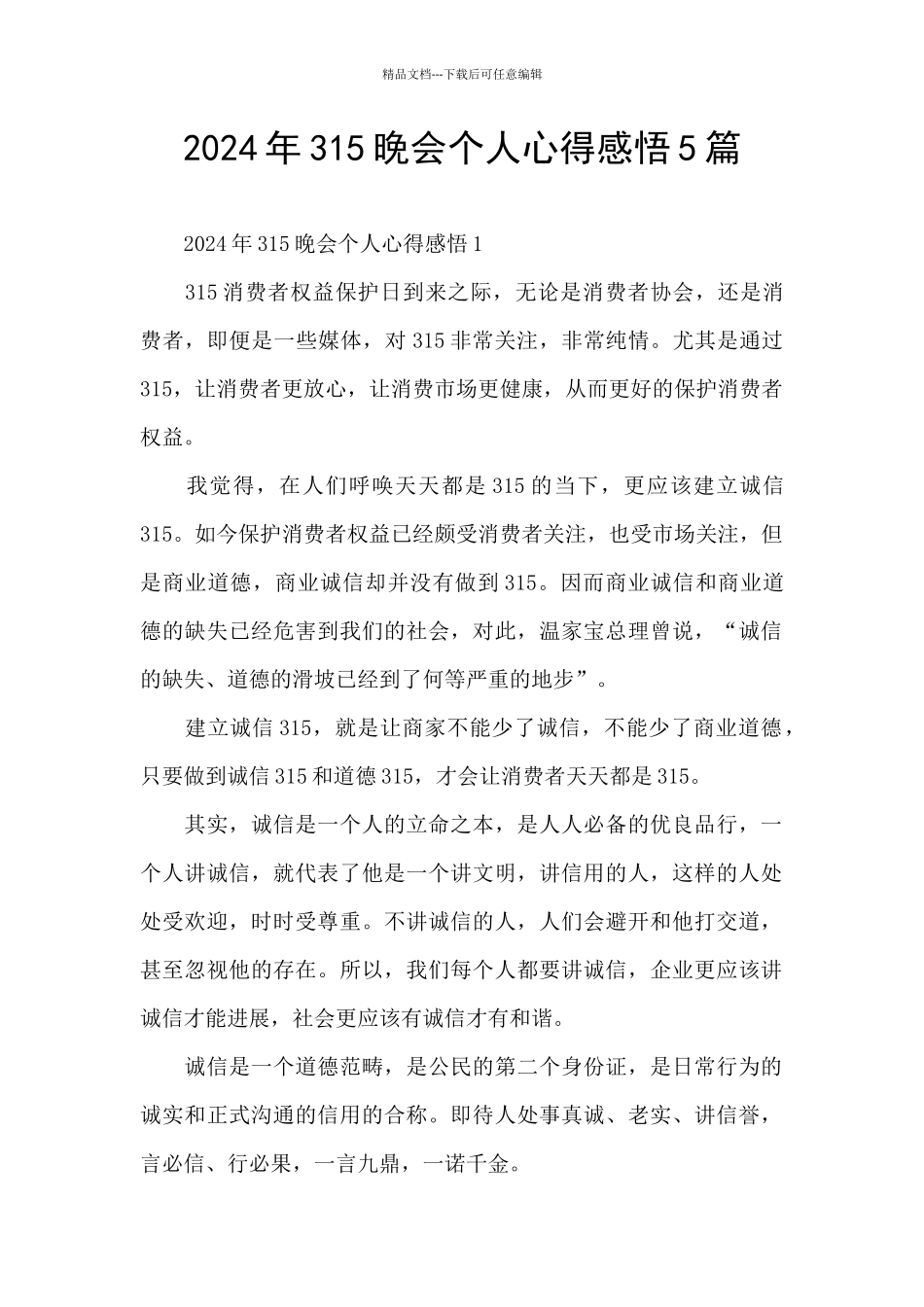 精品文档---下载后可任意编辑

2024年315晚会个人心得感悟5篇

2024年315晚会个人心得感悟1

315消费者权益保护日到来之际，无论是消费者协会，还是消费者，即便是一些媒体，对315非常关注，非常纯情。尤其是通过315，让消费者更放心，让消费市场更健康，从而更好的保护消费者权益。

我觉得，在人们呼唤天天都是315的当下，更应该建立诚信315。如今保护消费者权益已经颇受消费者关注，也受市场关注，但是商业道德，商业诚信却并没有做到315。因而商业诚信和商业道德的缺失已经危害到我们的社会，对此，温家宝总理曾说，“诚信的缺失、道德的滑坡已经到了何等严重的地步”。

建立诚信315，就是让商家不能少了诚信，不能少了商业道德，只要做到诚信315和道德315，才会让消费者天天都是315。

其实，诚信是一个人的立命之本，是人人必备的优良品行，一个人讲诚信，就代表了他是一个讲文明，讲信用的人，这样的人处处受欢迎，时时受尊重。不讲诚信的人，人们会避开和他打交道，甚至忽视他的存在。所以，我们每个人都要讲诚信，企业更应该讲诚信才能进展，社会更应该有诚信才有和谐。

诚信是一个道德范畴，是公民的第二个身份证，是日常行为的诚实和正式沟通的信用的合称。即待人处事真诚、老实、讲信誉，言必信、行必果，一言九鼎，一诺千金。